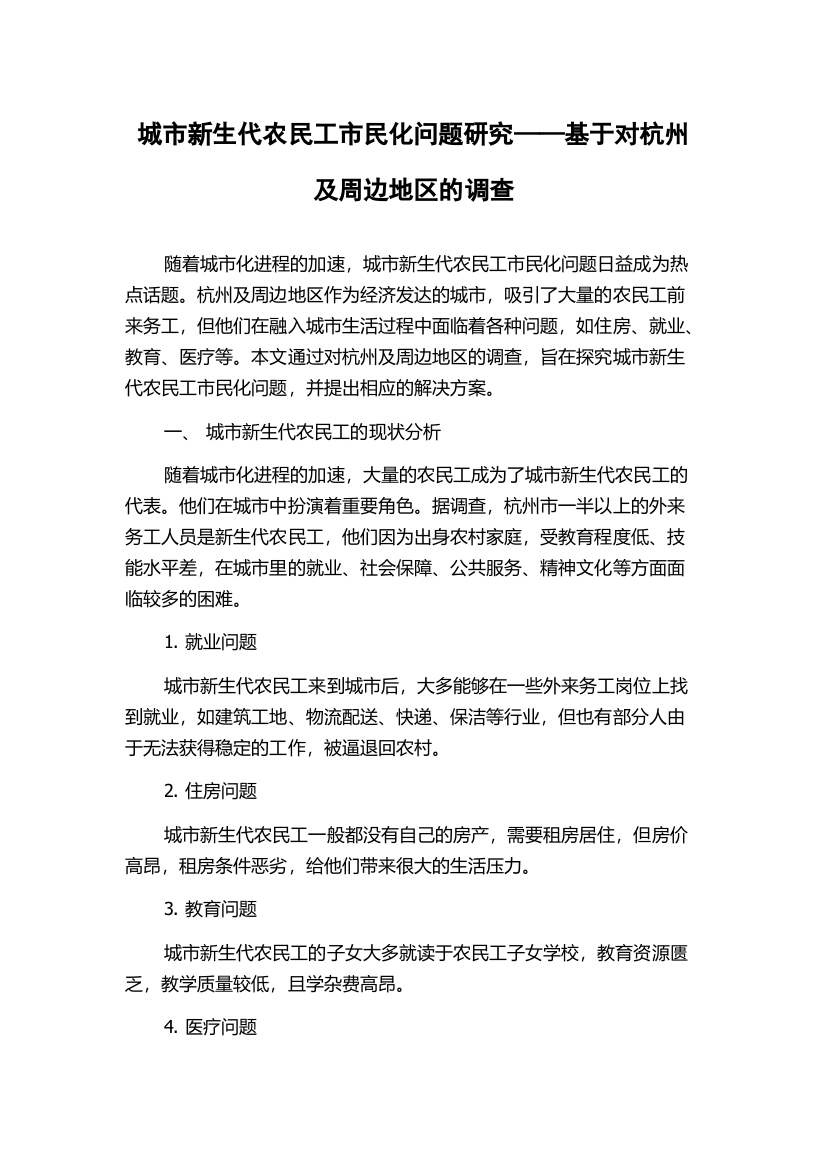 城市新生代农民工市民化问题研究——基于对杭州及周边地区的调查

随着城市化进程的加速，城市新生代农民工市民化问题日益成为热点话题。杭州及周边地区作为经济发达的城市，吸引了大量的农民工前来务工，但他们在融入城市生活过程中面临着各种问题，如住房、就业、教育、医疗等。本文通过对杭州及周边地区的调查，旨在探究城市新生代农民工市民化问题，并提出相应的解决方案。

一、 城市新生代农民工的现状分析

随着城市化进程的加速，大量的农民工成为了城市新生代农民工的代表。他们在城市中扮演着重要角色。据调查，杭州市一半以上的外来务工人员是新生代农民工，他们因为出身农村家庭，受教育程度低、技能水平差，在城市里的就业、社会保障、公共服务、精神文化等方面面临较多的困难。

1. 就业问题

城市新生代农民工来到城市后，大多能够在一些外来务工岗位上找到就业，如建筑工地、物流配送、快递、保洁等行业，但也有部分人由于无法获得稳定的工作，被逼退回农村。

2. 住房问题

城市新生代农民工一般都没有自己的房产，需要租房居住，但房价高昂，租房条件恶劣，给他们带来很大的生活压力。

3. 教育问题

城市新生代农民工的子女大多就读于农民工子女学校，教育资源匮乏，教学质量较低，且学杂费高昂。

4. 医疗问题